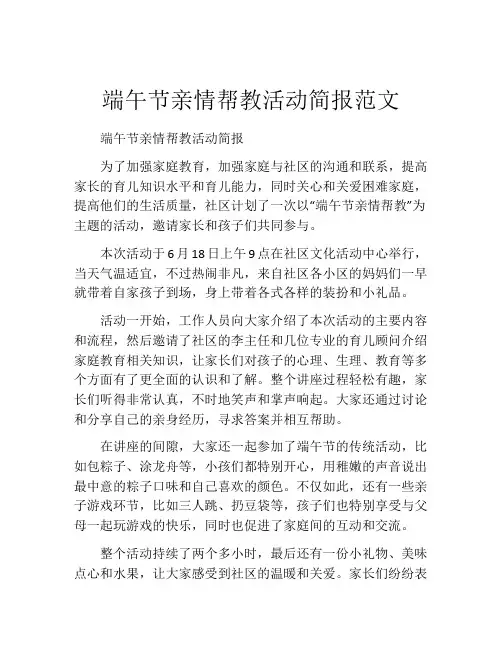 端午节亲情帮教活动简报范文

端午节亲情帮教活动简报

为了加强家庭教育，加强家庭与社区的沟通和联系，提高家长的育儿知识水平和育儿能力，同时关心和关爱困难家庭，提高他们的生活质量，社区计划了一次以“端午节亲情帮教”为主题的活动，邀请家长和孩子们共同参与。

本次活动于6月18日上午9点在社区文化活动中心举行，当天气温适宜，不过热闹非凡，来自社区各小区的妈妈们一早就带着自家孩子到场，身上带着各式各样的装扮和小礼品。

活动一开始，工作人员向大家介绍了本次活动的主要内容和流程，然后邀请了社区的李主任和几位专业的育儿顾问介绍家庭教育相关知识，让家长们对孩子的心理、生理、教育等多个方面有了更全面的认识和了解。整个讲座过程轻松有趣，家长们听得非常认真，不时地笑声和掌声响起。大家还通过讨论和分享自己的亲身经历，寻求答案并相互帮助。

在讲座的间隙，大家还一起参加了端午节的传统活动，比如包粽子、涂龙舟等，小孩们都特别开心，用稚嫩的声音说出最中意的粽子口味和自己喜欢的颜色。不仅如此，还有一些亲子游戏环节，比如三人跳、扔豆袋等，孩子们也特别享受与父母一起玩游戏的快乐，同时也促进了家庭间的互动和交流。

整个活动持续了两个多小时，最后还有一份小礼物、美味点心和水果，让大家感受到社区的温暖和关爱。家长们纷纷表